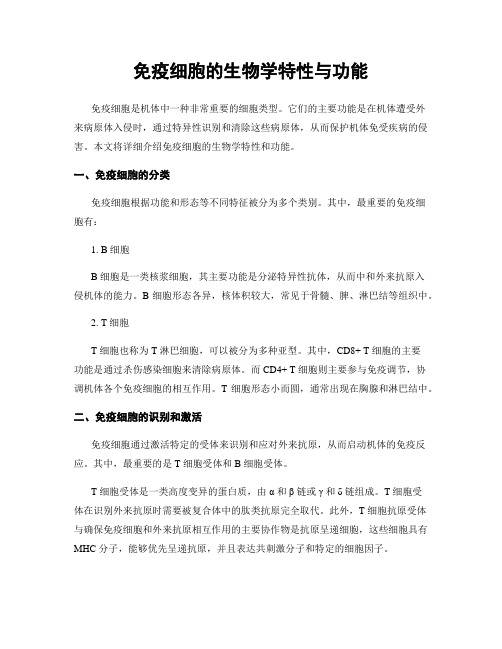 免疫细胞的生物学特性与功能

免疫细胞是机体中一种非常重要的细胞类型。它们的主要功能是在机体遭受外来病原体入侵时，通过特异性识别和清除这些病原体，从而保护机体免受疾病的侵害。本文将详细介绍免疫细胞的生物学特性和功能。

一、免疫细胞的分类

免疫细胞根据功能和形态等不同特征被分为多个类别。其中，最重要的免疫细胞有：

1. B 细胞

B 细胞是一类核浆细胞，其主要功能是分泌特异性抗体，从而中和外来抗原入侵机体的能力。B 细胞形态各异，核体积较大，常见于骨髓、脾、淋巴结等组织中。

2. T 细胞

T 细胞也称为 T 淋巴细胞，可以被分为多种亚型。其中，CD8+ T 细胞的主要功能是通过杀伤感染细胞来清除病原体。而 CD4+ T 细胞则主要参与免疫调节，协调机体各个免疫细胞的相互作用。T 细胞形态小而圆，通常出现在胸腺和淋巴结中。

二、免疫细胞的识别和激活

免疫细胞通过激活特定的受体来识别和应对外来抗原，从而启动机体的免疫反应。其中，最重要的是 T 细胞受体和 B 细胞受体。

T 细胞受体是一类高度变异的蛋白质，由 α 和 β 链或 γ 和 δ 链组成。T 细胞受体在识别外来抗原时需要被复合体中的肽类抗原完全取代。此外，T 细胞抗原受体与确保免疫细胞和外来抗原相互作用的主要协作物是抗原呈递细胞，这些细胞具有 MHC 分子，能够优先呈递抗原，并且表达共刺激分子和特定的细胞因子。